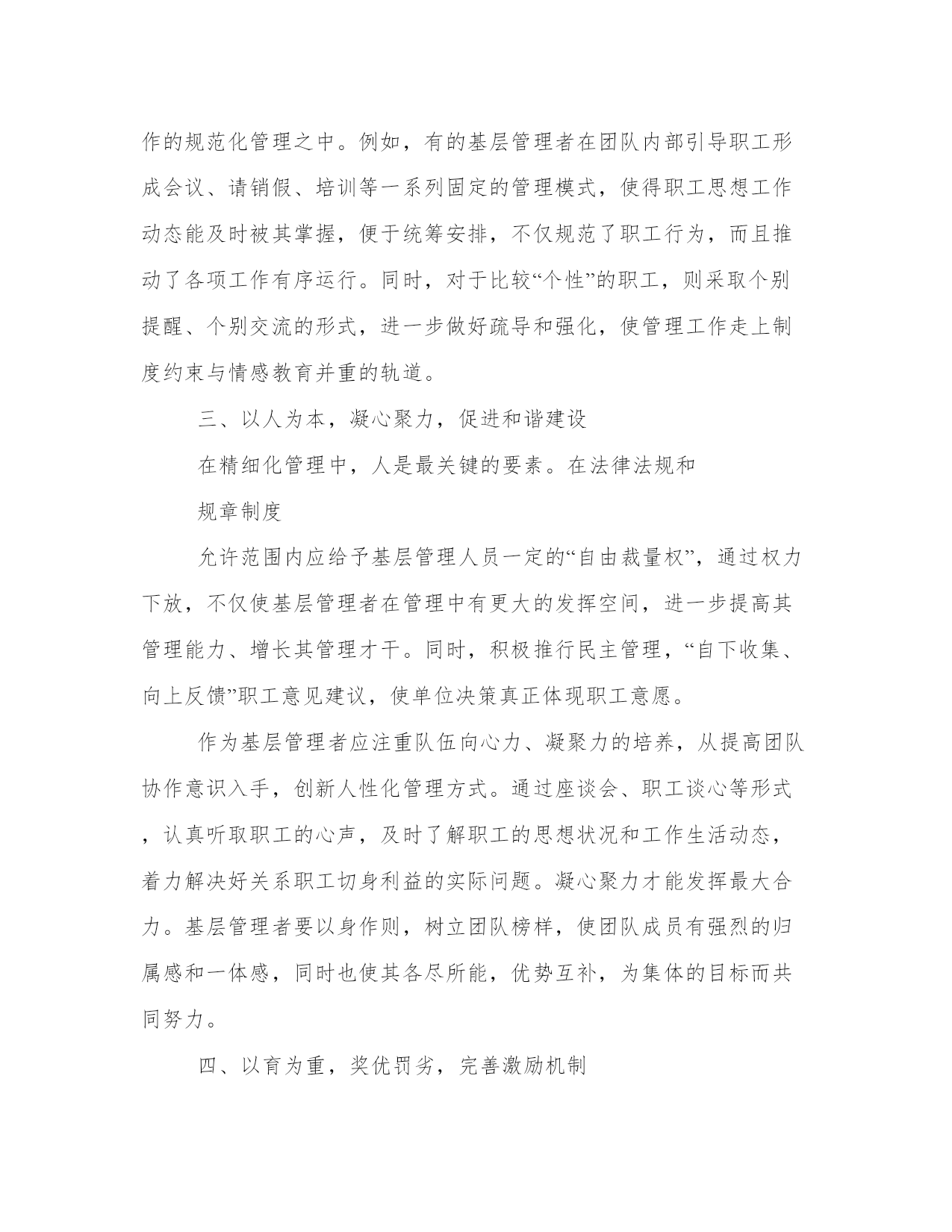 作的规范化管理之中。例如，有的基层管理者在团队内部引导职工形成会议、请销假、培训等一系列固定的管理模式，使得职工思想工作动态能及时被其掌握，便于统筹安排，不仅规范了职工行为，而且推动了各项工作有序运行。同时，对于比较“个性”的职工，则采取个别提醒、个别交流的形式，进一步做好疏导和强化，使管理工作走上制度约束与情感教育并重的轨道。

三、以人为本，凝心聚力，促进和谐建设

在精细化管理中，人是最关键的要素。在法律法规和

规章制度

允许范围内应给予基层管理人员一定的“自由裁量权”，通过权力下放，不仅使基层管理者在管理中有更大的发挥空间，进一步提高其管理能力、增长其管理才干。同时，积极推行民主管理，“自下收集、向上反馈”职工意见建议，使单位决策真正体现职工意愿。

作为基层管理者应注重队伍向心力、凝聚力的培养，从提高团队协作意识入手，创新人性化管理方式。通过座谈会、职工谈心等形式，认真听取职工的心声，及时了解职工的思想状况和工作生活动态，着力解决好关系职工切身利益的实际问题。凝心聚力才能发挥最大合力。基层管理者要以身作则，树立团队榜样，使团队成员有强烈的归属感和一体感，同时也使其各尽所能，优势互补，为集体的目标而共同努力。

四、以育为重，奖优罚劣，完善激励机制